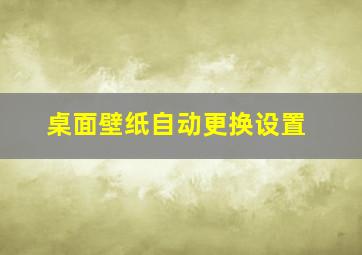 桌面壁纸自动更换设置